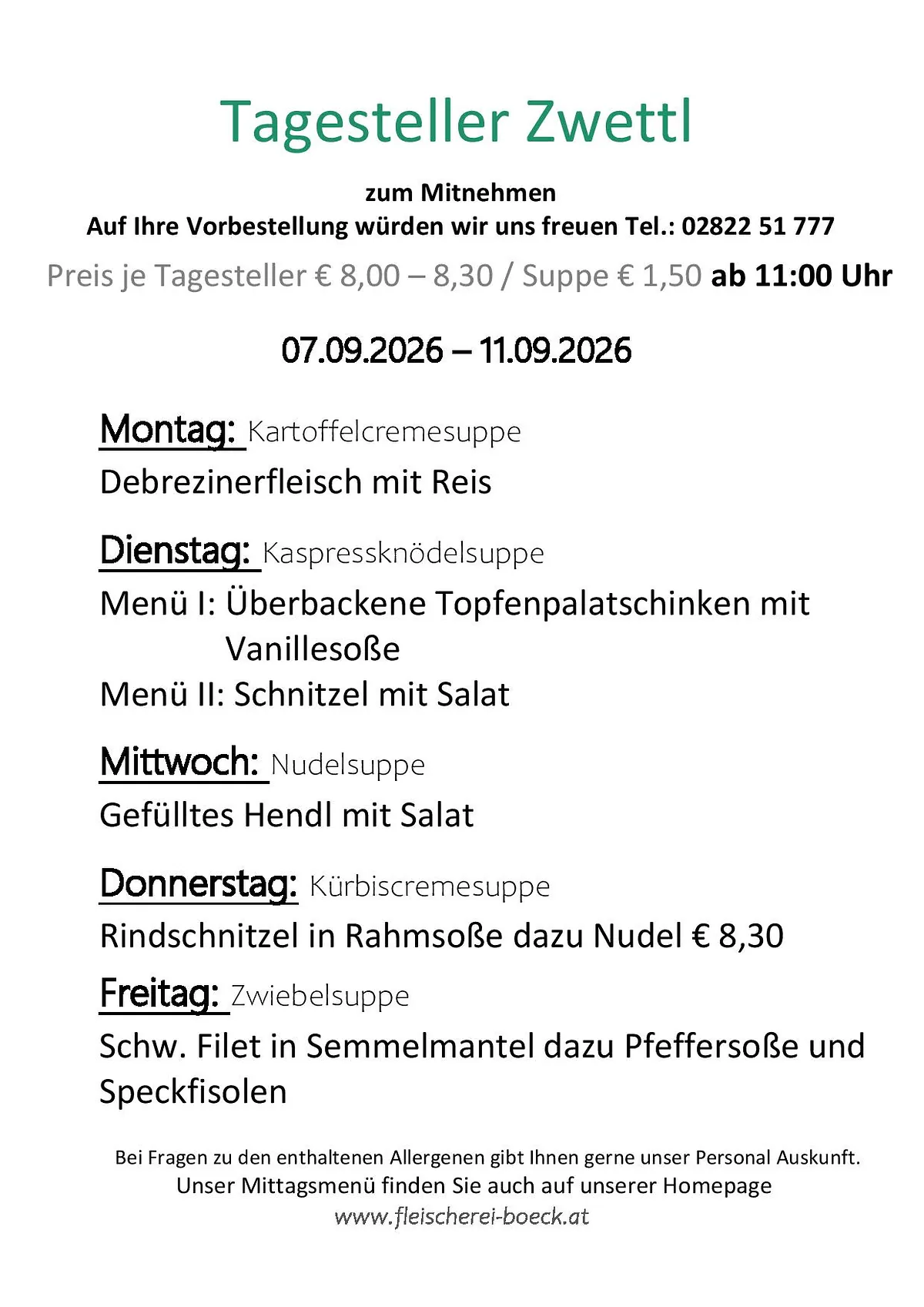 Tagesteller Zwettl

zum Mitnehmen
Auf Ihre Vorbestellung würden wir uns freuen Tel.: 02822 51 777
Preis je Tagesteller € 8,00 – 8,30 / Suppe € 1,50 ab 11:00 Uhr

07.09.2026 – 11.09.2026

Montag: Kartoffelcremesuppe
Debrezinerfleisch mit Reis

Dienstag: Kaspressknödelsuppe
Menü I: Überbackene Topfenpalatschinken mit Vanillesoße
Menü II: Schnitzel mit Salat

Mittwoch: Nudelsuppe
Gefülltes Hendl mit Salat

Donnerstag: Kürbiscremesuppe
Rindschnitzel in Rahmsoße dazu Nudel € 8,30

Freitag: Zwiebelsuppe
Schw. Filet in Semmelmantel dazu Pfeffersoße und Speckfisolen

Bei Fragen zu den enthaltenen Allergenen gibt Ihnen gerne unser Personal Auskunft.
Unser Mittagsmenü finden Sie auch auf unserer Homepage
www.fleischerei-boeck.at